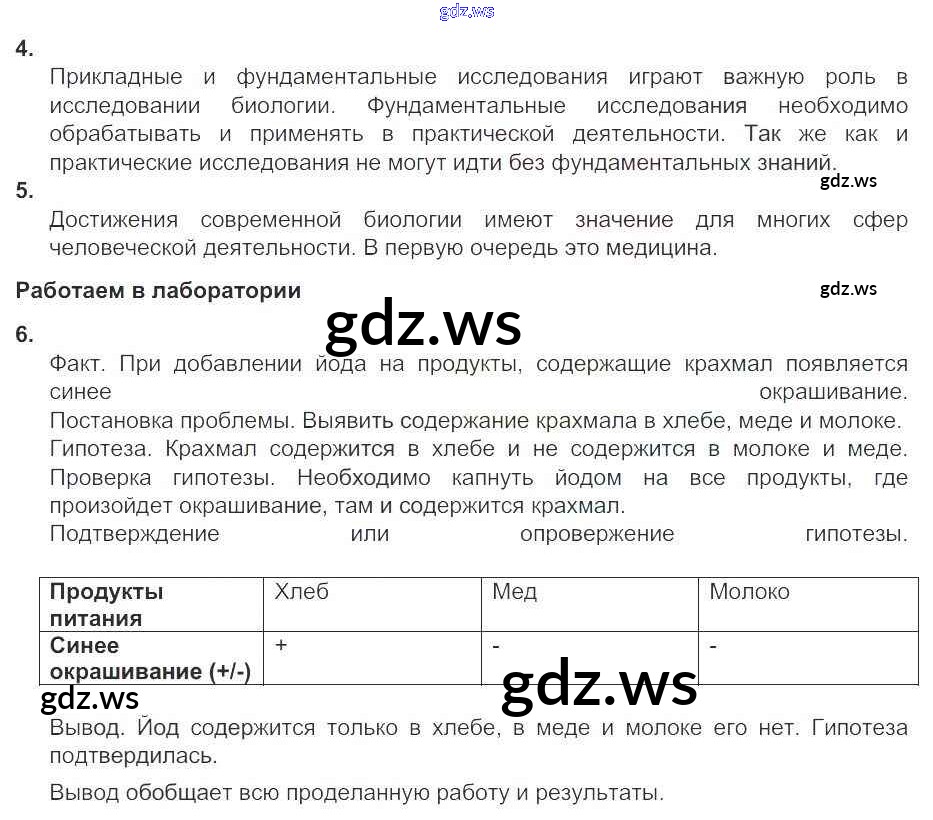 4.

Прикладные и фундаментальные исследования играют важную роль в исследовании биологии. Фундаментальные исследования необходимо обрабатывать и применять в практической деятельности. Так же как и практические исследования не могут идти без фундаментальных знаний.

5.

Достижения современной биологии имеют значение для многих сфер человеческой деятельности. В первую очередь это медицина.

Работаем в лаборатории

6.

Факт. При добавлении йода на продукты, содержащие крахмал появляется синее окрашивание.

Постановка проблемы. Выявить содержание крахмала в хлебе, меде и молоке.

Гипотеза. Крахмал содержится в хлебе и не содержится в молоке и меде.

Проверка гипотезы. Необходимо капнуть йодом на все продукты, где произойдет окрашивание, там и содержится крахмал.

Подтверждение или опровержение гипотезы.

| Продукты питания | Хлеб | Мед | Молоко |
|---|---|---|---|
| Синее окрашивание (+/-) | + | - | - |

Вывод. Йод содержится только в хлебе, в меде и молоке его нет. Гипотеза подтвердилась.

Вывод обобщает всю проделанную работу и результаты.

gdz.ws